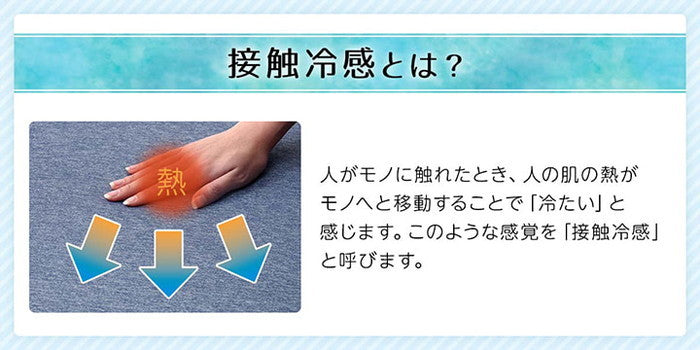 接触冷感とは？

熱

人がモノに触れたとき、人の肌の熱がモノへと移動することで「冷たい」と感じます。このような感覚を「接触冷感」と呼びます。